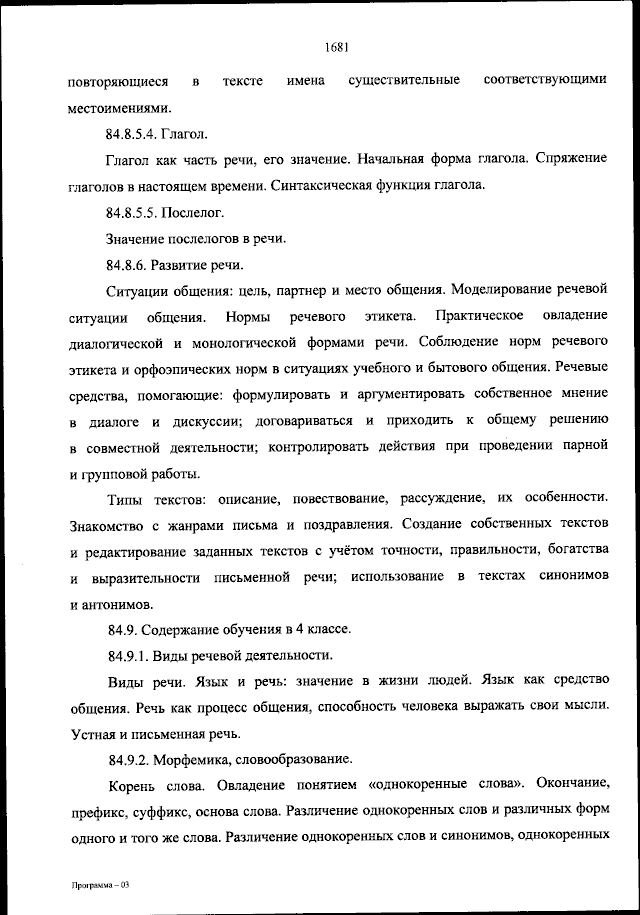 1681

повторяющиеся в тексте имена существительные соответствующими местоимениями.

84.8.5.4. Глагол.

Глагол как часть речи, его значение. Начальная форма глагола. Спряжение глаголов в настоящем времени. Синтаксическая функция глагола.

84.8.5.5. Послелог.

Значение послелогов в речи.

84.8.6. Развитие речи.

Ситуации общения: цель, партнер и место общения. Моделирование речевой ситуации общения. Нормы речевого этикета. Практическое овладение диалогической и монологической формами речи. Соблюдение норм речевого этикета и орфоэпических норм в ситуациях учебного и бытового общения. Речевые средства, помогающие: формулировать и аргументировать собственное мнение в диалоге и дискуссии; договариваться и приходить к общему решению в совместной деятельности; контролировать действия при проведении парной и групповой работы.

Типы текстов: описание, повествование, рассуждение, их особенности. Знакомство с жанрами письма и поздравления. Создание собственных текстов и редактирование заданных текстов с учётом точности, правильности, богатства и выразительности письменной речи; использование в текстах синонимов и антонимов.

84.9. Содержание обучения в 4 классе.

84.9.1. Виды речевой деятельности.

Виды речи. Язык и речь: значение в жизни людей. Язык как средство общения. Речь как процесс общения, способность человека выражать свои мысли. Устная и письменная речь.

84.9.2. Морфемика, словообразование.

Корень слова. Овладение понятием «однокоренные слова». Окончание, префикс, суффикс, основа слова. Различение однокоренных слов и различных форм одного и того же слова. Различение однокоренных слов и синонимов, однокоренных

Программа – 03